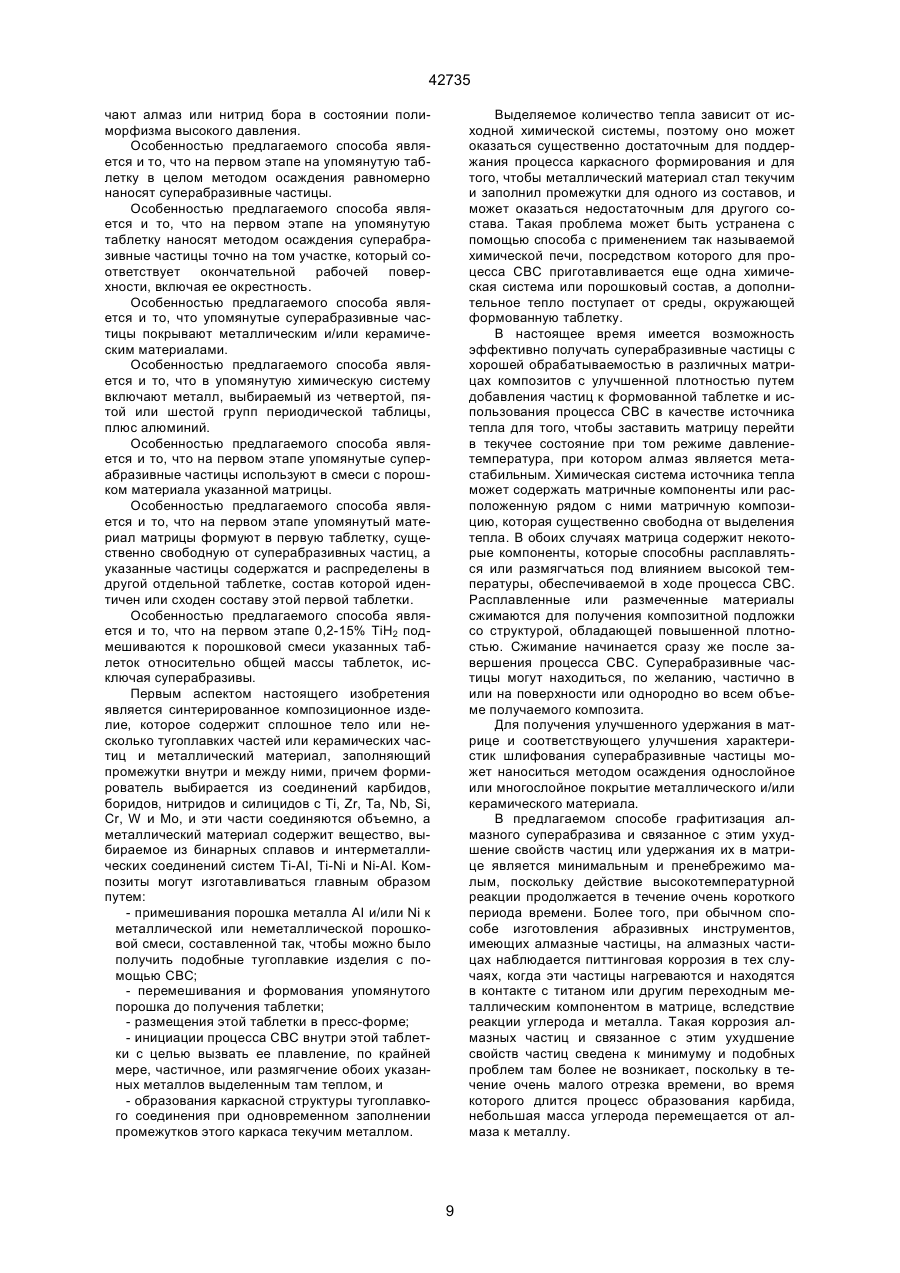 42735

чают алмаз или нитрид бора в состоянии полиморфизма высокого давления.

Особенностью предлагаемого способа является и то, что на первом этапе на упомянутую таблетку в целом методом осаждения равномерно наносят суперабразивные частицы.

Особенностью предлагаемого способа является и то, что на первом этапе на упомянутую таблетку наносят методом осаждения суперабразивные частицы точно на том участке, который соответствует окончательной рабочей поверхности, включая ее окрестность.

Особенностью предлагаемого способа является и то, что упомянутые суперабразивные частицы покрывают металлическим и/или керамическим материалами.

Особенностью предлагаемого способа является и то, что в упомянутую химическую систему включают металл, выбираемый из четвертой, пятой или шестой групп периодической таблицы, плюс алюминий.

Особенностью предлагаемого способа является и то, что на первом этапе упомянутые суперабразивные частицы используют в смеси с порошком материала указанной матрицы.

Особенностью предлагаемого способа является и то, что на первом этапе упомянутый материал матрицы формуют в первую таблетку, существенно свободную от суперабразивных частиц, а указанные частицы содержатся и распределены в другой отдельной таблетке, состав которой идентичен или сходен составу этой первой таблетки.

Особенностью предлагаемого способа является и то, что на первом этапе 0,2-15% $TiH_2$ подмешиваются к порошковой смеси указанных таблеток относительно общей массы таблеток, исключая суперабразивы.

Первым аспектом настоящего изобретения является синтерированное композиционное изделие, которое содержит сплошное тело или несколько тугоплавких частей или керамических частиц и металлический материал, заполняющий промежутки внутри и между ними, причем формирователь выбирается из соединений карбидов, боридов, нитридов и силицидов с Ti, Zr, Ta, Nb, Si, Cr, W и Mo, и эти части соединяются объемно, а металлический материал содержит вещество, выбираемое из бинарных сплавов и интерметаллических соединений систем Ti-Al, Ti-Ni и Ni-Al. Композиты могут изготавливаться главным образом путем:

- примешивания порошка металла Al и/или Ni к металлической или неметаллической порошковой смеси, составленной так, чтобы можно было получить подобные тугоплавкие изделия с помощью СВС;

- перемешивания и формования упомянутого порошка до получения таблетки;

- размещения этой таблетки в пресс-форме;

- инициации процесса СВС внутри этой таблетки с целью вызвать ее плавление, по крайней мере, частичное, или размягчение обоих указанных металлов выделенным там теплом, и

- образования каркасной структуры тугоплавкого соединения при одновременном заполнении промежутков этого каркаса текучим металлом.

Выделяемое количество тепла зависит от исходной химической системы, поэтому оно может оказаться существенно достаточным для поддержания процесса каркасного формирования и для того, чтобы металлический материал стал текучим и заполнил промежутки для одного из составов, и может оказаться недостаточным для другого состава. Такая проблема может быть устранена с помощью способа с применением так называемой химической печи, посредством которого для процесса СВС приготавливается еще одна химическая система или порошковый состав, а дополнительное тепло поступает от среды, окружающей формованную таблетку.

В настоящее время имеется возможность эффективно получать суперабразивные частицы с хорошей обрабатываемостью в различных матрицах композитов с улучшенной плотностью путем добавления частиц к формованной таблетке и использования процесса СВС в качестве источника тепла для того, чтобы заставить матрицу перейти в текучее состояние при том режиме давление-температура, при котором алмаз является метастабильным. Химическая система источника тепла может содержать матричные компоненты или расположенную рядом с ними матричную композицию, которая существенно свободна от выделения тепла. В обоих случаях матрица содержит некоторые компоненты, которые способны расплавляться или размягчаться под влиянием высокой температуры, обеспечиваемой в ходе процесса СВС. Расплавленные или размеченные материалы сжимаются для получения композитной подложки со структурой, обладающей повышенной плотностью. Сжимание начинается сразу же после завершения процесса СВС. Суперабразивные частицы могут находиться, по желанию, частично в или на поверхности или однородно во всем объеме получаемого композита.

Для получения улучшенного удержания в матрице и соответствующего улучшения характеристик шлифования суперабразивные частицы может наноситься методом осаждения однослойное или многослойное покрытие металлического и/или керамического материала.

В предлагаемом способе графитизация алмазного суперабразива и связанное с этим ухудшение свойств частиц или удержания их в матрице является минимальным и пренебрежимо малым, поскольку действие высокотемпературной реакции продолжается в течение очень короткого периода времени. Более того, при обычном способе изготовления абразивных инструментов, имеющих алмазные частицы, на алмазных частицах наблюдается питтинговая коррозия в тех случаях, когда эти частицы нагреваются и находятся в контакте с титаном или другим переходным металлическим компонентом в матрице, вследствие реакции углерода и металла. Такая коррозия алмазных частиц и связанное с этим ухудшение свойств частиц сведена к минимуму и подобных проблем там более не возникает, поскольку в течение очень малого отрезка времени, во время которого длится процесс образования карбида, небольшая масса углерода перемещается от алмаза к металлу.

9